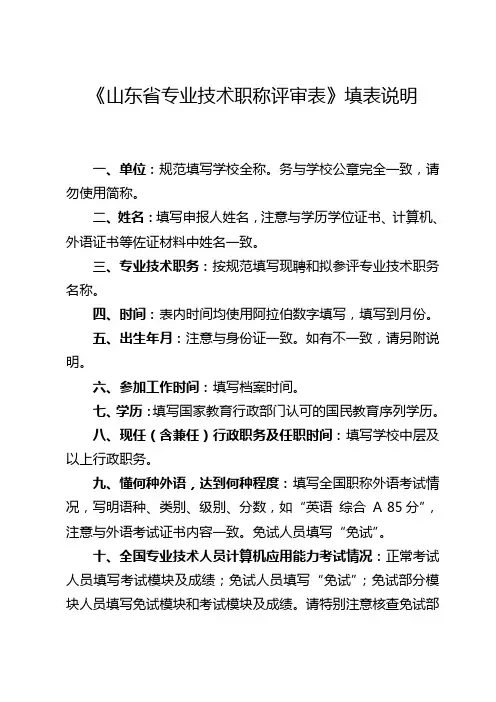 《山东省专业技术职称评审表》填表说明

一、单位：规范填写学校全称。务与学校公章完全一致，请勿使用简称。

二、姓名：填写申报人姓名，注意与学历学位证书、计算机、外语证书等佐证材料中姓名一致。

三、专业技术职务：按规范填写现聘和拟参评专业技术职务名称。

四、时间：表内时间均使用阿拉伯数字填写，填写到月份。

五、出生年月：注意与身份证一致。如有不一致，请另附说明。

六、参加工作时间：填写档案时间。

七、学历：填写国家教育行政部门认可的国民教育序列学历。

八、现任（含兼任）行政职务及任职时间：填写学校中层及以上行政职务。

九、懂何种外语，达到何种程度：填写全国职称外语考试情况，写明语种、类别、级别、分数，如“英语 综合 A 85分”，注意与外语考试证书内容一致。免试人员填写“免试”。

十、全国专业技术人员计算机应用能力考试情况：正常考试人员填写考试模块及成绩；免试人员填写“免试”；免试部分模块人员填写免试模块和考试模块及成绩。请特别注意核查免试部